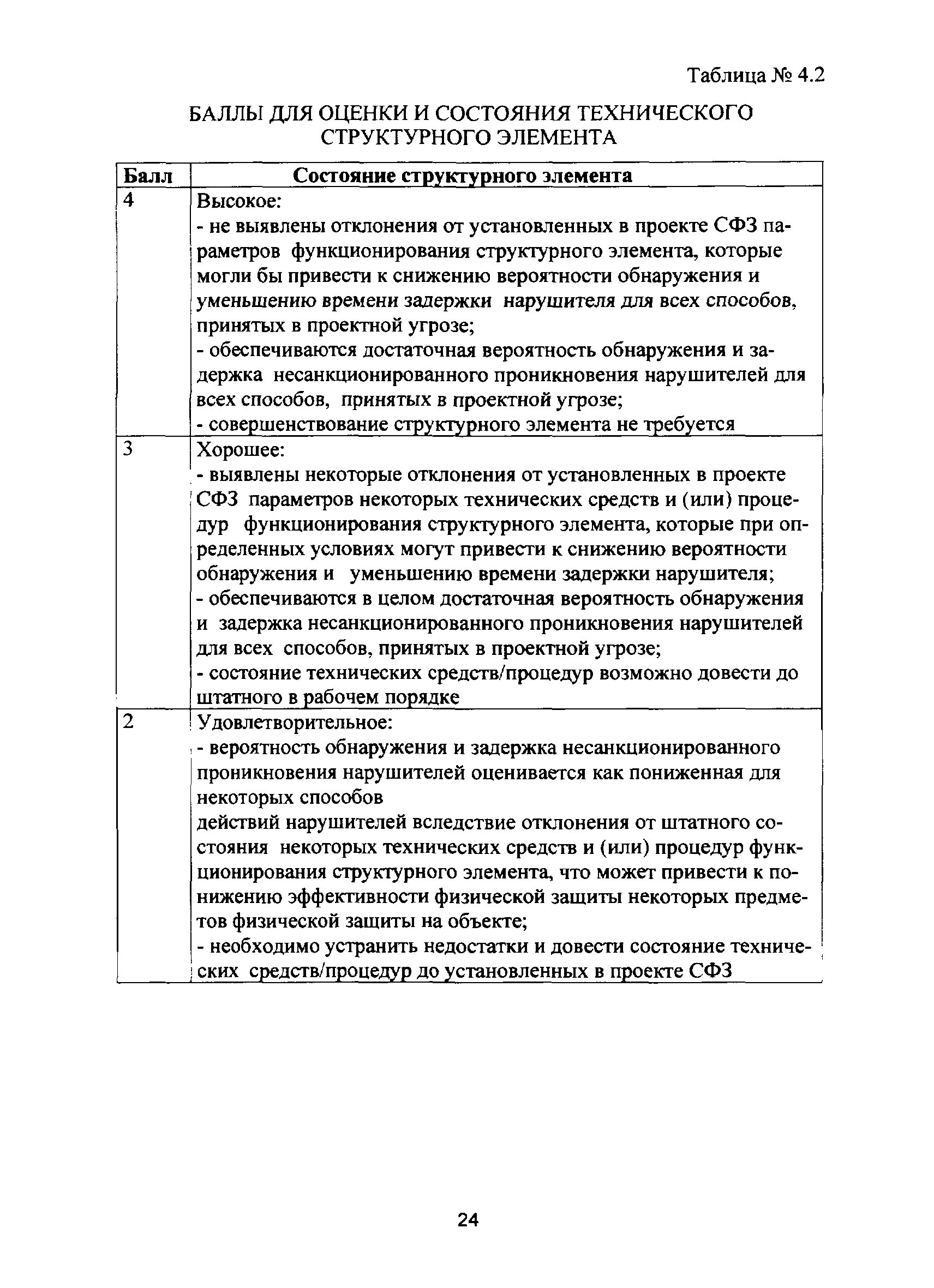 Таблица № 4.2

БАЛЛЫ ДЛЯ ОЦЕНКИ И СОСТОЯНИЯ ТЕХНИЧЕСКОГО СТРУКТУРНОГО ЭЛЕМЕНТА

| Балл | Состояние структурного элемента |
|---|---|
| 4 | Высокое:<br>- не выявлены отклонения от установленных в проекте СФЗ параметров функционирования структурного элемента, которые могли бы привести к снижению вероятности обнаружения и уменьшению времени задержки нарушителя для всех способов, принятых в проектной угрозе;<br>- обеспечиваются достаточная вероятность обнаружения и задержка несанкционированного проникновения нарушителей для всех способов, принятых в проектной угрозе;<br>- совершенствование структурного элемента не требуется |
| 3 | Хорошее:<br>- выявлены некоторые отклонения от установленных в проекте СФЗ параметров некоторых технических средств и (или) процедур функционирования структурного элемента, которые при определенных условиях могут привести к снижению вероятности обнаружения и уменьшению времени задержки нарушителя;<br>- обеспечиваются в целом достаточная вероятность обнаружения и задержка несанкционированного проникновения нарушителей для всех способов, принятых в проектной угрозе;<br>- состояние технических средств/процедур возможно довести до штатного в рабочем порядке |
| 2 | Удовлетворительное:<br>- вероятность обнаружения и задержка несанкционированного проникновения нарушителей оценивается как пониженная для некоторых способов<br>действий нарушителей вследствие отклонения от штатного состояния некоторых технических средств и (или) процедур функционирования структурного элемента, что может привести к понижению эффективности физической защиты некоторых предметов физической защиты на объекте;<br>- необходимо устранить недостатки и довести состояние технических средств/процедур до установленных в проекте СФЗ |

24